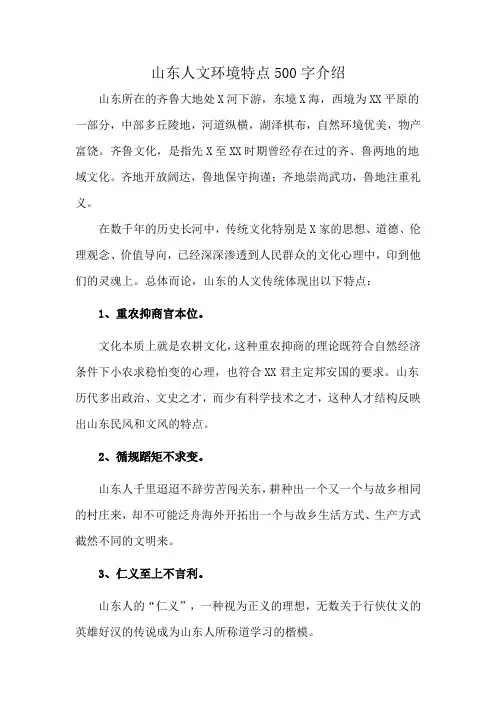 山东人文环境特点500字介绍

山东所在的齐鲁大地处X河下游，东境X海，西境为XX平原的一部分，中部多丘陵地，河道纵横，湖泽棋布，自然环境优美，物产富饶。齐鲁文化，是指先X至XX时期曾经存在过的齐、鲁两地的地域文化。齐地开放阔达，鲁地保守拘谨；齐地崇尚武功，鲁地注重礼义。

在数千年的历史长河中，传统文化特别是X家的思想、道德、伦理观念、价值导向，已经深深渗透到人民群众的文化心理中，印到他们的灵魂上。总体而论，山东的人文传统体现出以下特点：

1、重农抑商官本位。

文化本质上就是农耕文化，这种重农抑商的理论既符合自然经济条件下小农求稳怕变的心理，也符合XX君主定邦安国的要求。山东历代多出政治、文史之才，而少有科学技术之才，这种人才结构反映出山东民风和文风的特点。

2、循规蹈矩不求变。

山东人千里迢迢不辞劳苦闯关东，耕种出一个又一个与故乡相同的村庄来，却不可能泛舟海外开拓出一个与故乡生活方式、生产方式截然不同的文明来。

3、仁义至上不言利。

山东人的“仁义”，一种视为正义的理想，无数关于行侠仗义的英雄好汉的传说成为山东人所称道学习的楷模。